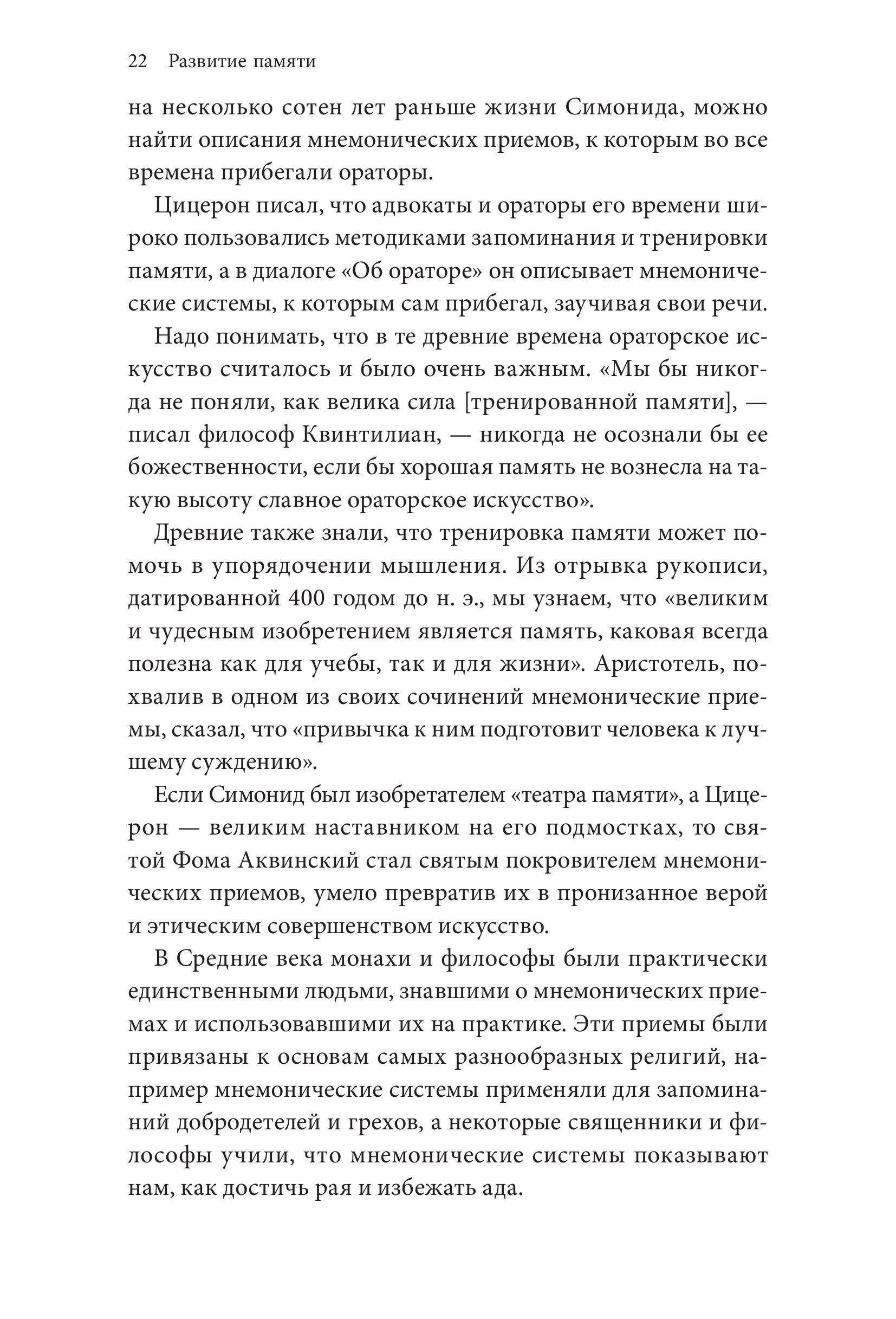 22 Развитие памяти

на несколько сотен лет раньше жизни Симонида, можно найти описания мнемонических приемов, к которым во все времена прибегали ораторы.

Цицерон писал, что адвокаты и ораторы его времени широко пользовались методиками запоминания и тренировки памяти, а в диалоге «Об ораторе» он описывает мнемонические системы, к которым сам прибегал, заучивая свои речи.

Надо понимать, что в те древние времена ораторское искусство считалось и было очень важным. «Мы бы никогда не поняли, как велика сила [тренированной памяти], — писал философ Квинтилиан, — никогда не осознали бы ее божественности, если бы хорошая память не вознесла на такую высоту славное ораторское искусство».

Древние также знали, что тренировка памяти может помочь в упорядочении мышления. Из отрывка рукописи, датированной 400 годом до н. э., мы узнаем, что «великим и чудесным изобретением является память, каковая всегда полезна как для учебы, так и для жизни». Аристотель, похвалив в одном из своих сочинений мнемонические приемы, сказал, что «привычка к ним подготовит человека к лучшему суждению».

Если Симонид был изобретателем «театра памяти», а Цицерон — великим наставником на его подмостках, то святой Фома Аквинский стал святым покровителем мнемонических приемов, умело превратив их в пронизанное верой и этическим совершенством искусство.

В Средние века монахи и философы были практически единственными людьми, знавшими о мнемонических приемах и использовавшими их на практике. Эти приемы были привязаны к основам самых разнообразных религий, например мнемонические системы применяли для запоминаний добродетелей и грехов, а некоторые священники и философы учили, что мнемонические системы показывают нам, как достичь рая и избежать ада.